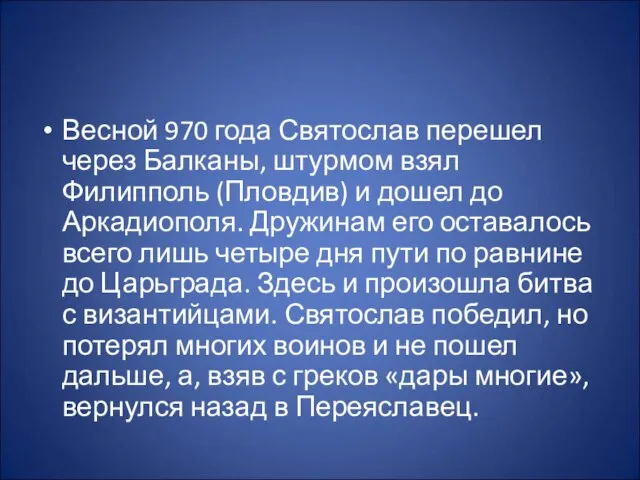 • Весной 970 года Святослав перешел через Балканы, штурмом взял Филипполь (Пловдив) и дошел до Аркадиополя. Дружинам его оставалось всего лишь четыре дня пути по равнине до Царьграда. Здесь и произошла битва с византийцами. Святослав победил, но потерял многих воинов и не пошел дальше, а, взяв с греков «дары многие», вернулся назад в Переяславец.